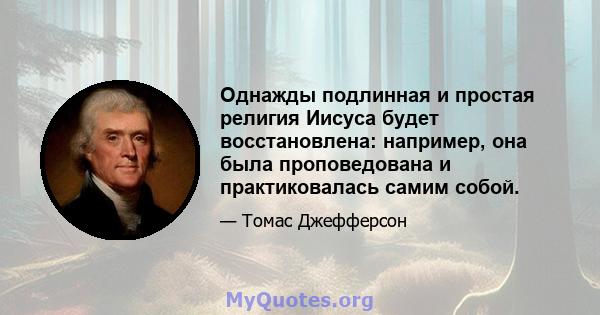 Однажды подлинная и простая религия Иисуса будет восстановлена: например, она была проповедована и практиковалась самим собой.

— Томас Джефферсон

MyQuotes.org